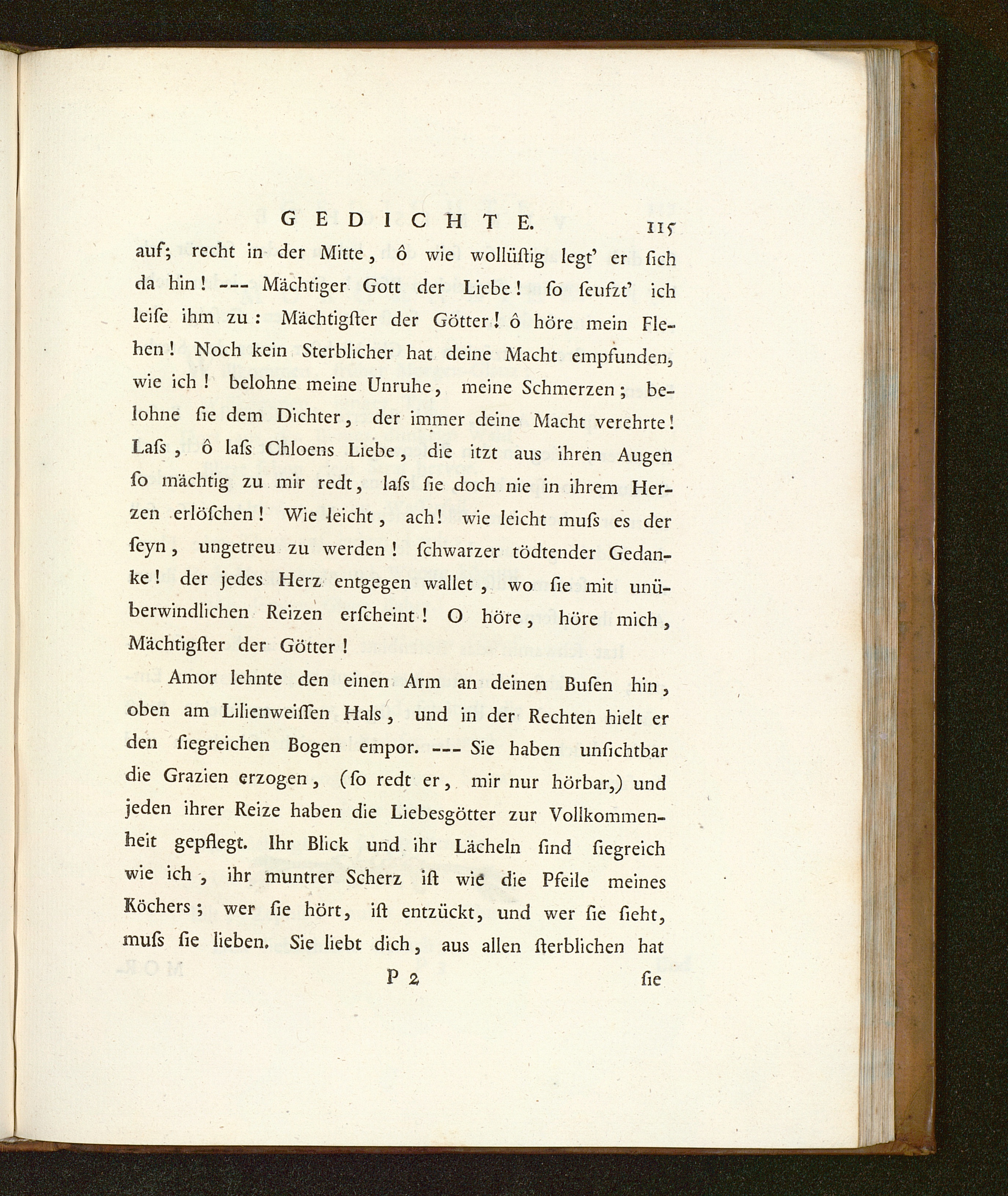 GEDICHTE. 115

auf; recht in der Mitte, ô wie wollüſtig legt' er ſich da hin! --- Mächtiger Gott der Liebe! ſo ſeufzt' ich leiſe ihm zu: Mächtigſter der Götter! ô höre mein Flehen! Noch kein Sterblicher hat deine Macht empfunden, wie ich! belohne meine Unruhe, meine Schmerzen; belohne ſie dem Dichter, der immer deine Macht verehrte! Laſs, ô laſs Chloens Liebe, die itzt aus ihren Augen ſo mächtig zu mir redt, laſs ſie doch nie in ihrem Herzen erlöſchen! Wie leicht, ach! wie leicht muſs es der ſeyn, ungetreu zu werden! ſchwarzer tödtender Gedanke! der jedes Herz entgegen wallet, wo ſie mit unüberwindlichen Reizen erſcheint! O höre, höre mich, Mächtigſter der Götter!

Amor lehnte den einen Arm an deinen Buſen hin, oben am Lilienweiſſen Hals, und in der Rechten hielt er den ſiegreichen Bogen empor. --- Sie haben unſichtbar die Grazien erzogen, (ſo redt er, mir nur hörbar,) und jeden ihrer Reize haben die Liebesgötter zur Vollkommenheit gepflegt. Ihr Blick und ihr Lächeln ſind ſiegreich wie ich, ihr muntrer Scherz iſt wie die Pfeile meines Köchers; wer ſie hört, iſt entzückt, und wer ſie ſieht, muſs ſie lieben. Sie liebt dich, aus allen ſterblichen hat

P 2 ſie